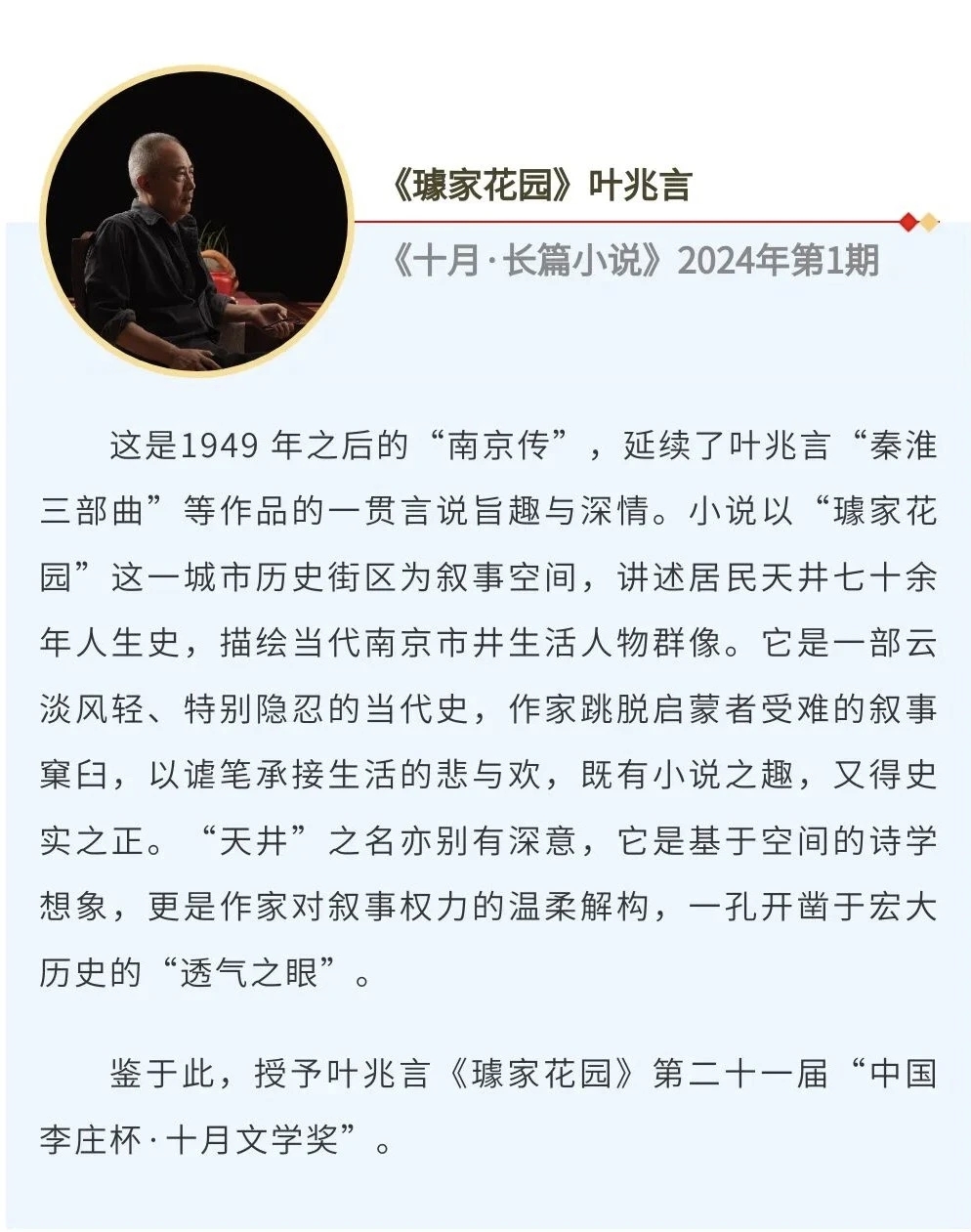 《璩家花园》叶兆言

《十月·长篇小说》2024年第1期

这是1949年之后的“南京传”，延续了叶兆言“秦淮三部曲”等作品的一贯言说旨趣与深情。小说以“璩家花园”这一城市历史街区为叙事空间，讲述居民天井七十余年人生史，描绘当代南京市井生活人物群像。它是一部云淡风轻、特别隐忍的当代史，作家跳脱启蒙者受难的叙事窠臼，以谑笔承接生活的悲与欢，既有小说之趣，又得史实之正。“天井”之名亦别有深意，它是基于空间的诗学想象，更是作家对叙事权力的温柔解构，一孔开凿于宏大历史的“透气之眼”。

鉴于此，授予叶兆言《璩家花园》第二十一届“中国李庄杯·十月文学奖”。